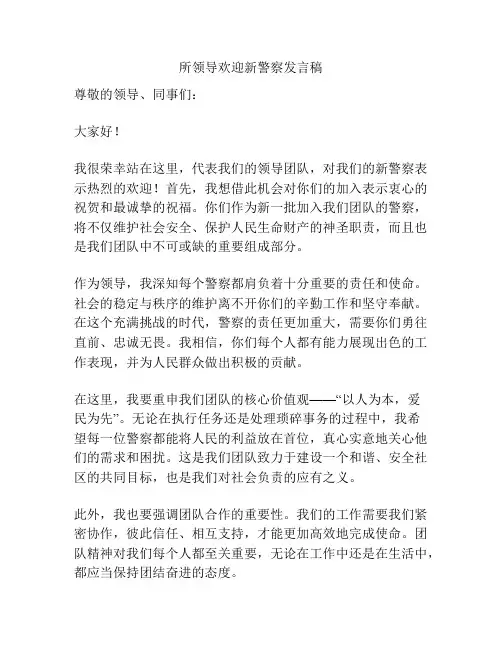 所领导欢迎新警察发言稿

尊敬的领导、同事们：

大家好！

我很荣幸站在这里，代表我们的领导团队，对我们的新警察表示热烈的欢迎！首先，我想借此机会对你们的加入表示衷心的祝贺和最诚挚的祝福。你们作为新一批加入我们团队的警察，将不仅维护社会安全、保护人民生命财产的神圣职责，而且也是我们团队中不可或缺的重要组成部分。

作为领导，我深知每个警察都肩负着十分重要的责任和使命。社会的稳定与秩序的维护离不开你们的辛勤工作和坚守奉献。在这个充满挑战的时代，警察的责任更加重大，需要你们勇往直前、忠诚无畏。我相信，你们每个人都有能力展现出色的工作表现，并为人民群众做出积极的贡献。

在这里，我要重申我们团队的核心价值观——“以人为本，爱民为先”。无论在执行任务还是处理琐碎事务的过程中，我希望每一位警察都能将人民的利益放在首位，真心实意地关心他们的需求和困扰。这是我们团队致力于建设一个和谐、安全社区的共同目标，也是我们对社会负责的应有之义。

此外，我也要强调团队合作的重要性。我们的工作需要我们紧密协作，彼此信任、相互支持，才能更加高效地完成使命。团队精神对我们每个人都至关重要，无论在工作中还是在生活中，都应当保持团结奋进的态度。